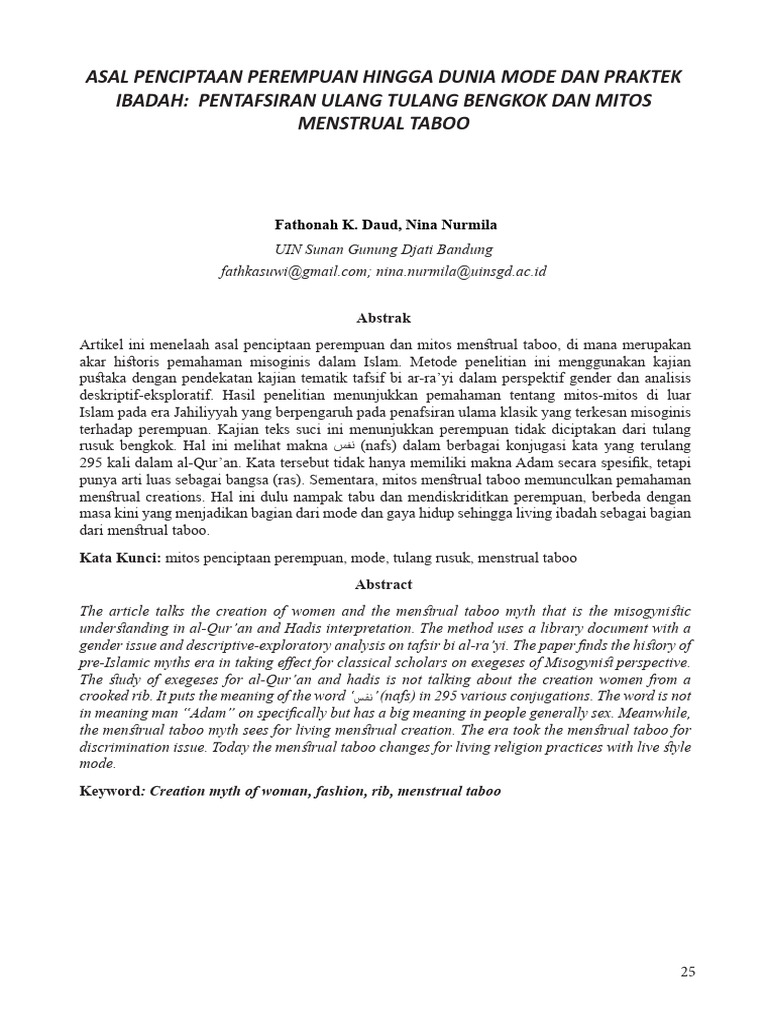 ASAL PENCIPTAAN PEREMPUAN HINGGA DUNIA MODE DAN PRAKTEK IBADAH: PENTAFSIRAN ULANG TULANG BENGKOK DAN MITOS MENSTRUAL TABOO

Fathonah K. Daud, Nina Nurmila
UIN Sunan Gunung Djati Bandung
fathkasuwi@gmail.com; nina.nurmila@uinsgd.ac.id

Abstrak

Artikel ini menelaah asal penciptaan perempuan dan mitos menstrual taboo, di mana merupakan akar historis pemahaman misoginis dalam Islam. Metode penelitian ini menggunakan kajian pustaka dengan pendekatan kajian tematik tafsif bi ar-ra'yi dalam perspektif gender dan analisis deskriptif-eksploratif. Hasil penelitian menunjukkan pemahaman tentang mitos-mitos di luar Islam pada era Jahiliyyah yang berpengaruh pada penafsiran ulama klasik yang terkesan misoginis terhadap perempuan. Kajian teks suci ini menunjukkan perempuan tidak diciptakan dari tulang rusuk bengkok. Hal ini melihat makna نفس (nafs) dalam berbagai konjugasi kata yang terulang 295 kali dalam al-Qur'an. Kata tersebut tidak hanya memiliki makna Adam secara spesifik, tetapi punya arti luas sebagai bangsa (ras). Sementara, mitos menstrual taboo memunculkan pemahaman menstrual creations. Hal ini dulu nampak tabu dan mendiskriditkan perempuan, berbeda dengan masa kini yang menjadikan bagian dari mode dan gaya hidup sehingga living ibadah sebagai bagian dari menstrual taboo.

Kata Kunci: mitos penciptaan perempuan, mode, tulang rusuk, menstrual taboo

Abstract

The article talks the creation of women and the menstrual taboo myth that is the misogynistic understanding in al-Qur'an and Hadis interpretation. The method uses a library document with a gender issue and descriptive-exploratory analysis on tafsir bi al-ra'yi. The paper finds the history of pre-Islamic myths era in taking effect for classical scholars on exegeses of Misogynist perspective. The study of exegeses for al-Qur'an and hadis is not talking about the creation women from a crooked rib. It puts the meaning of the word 'نفس' (nafs) in 295 various conjugations. The word is not in meaning man "Adam" on specifically but has a big meaning in people generally sex. Meanwhile, the menstrual taboo myth sees for living menstrual creation. The era took the menstrual taboo for discrimination issue. Today the menstrual taboo changes for living religion practices with live style mode.

Keyword: Creation myth of woman, fashion, rib, menstrual taboo

25